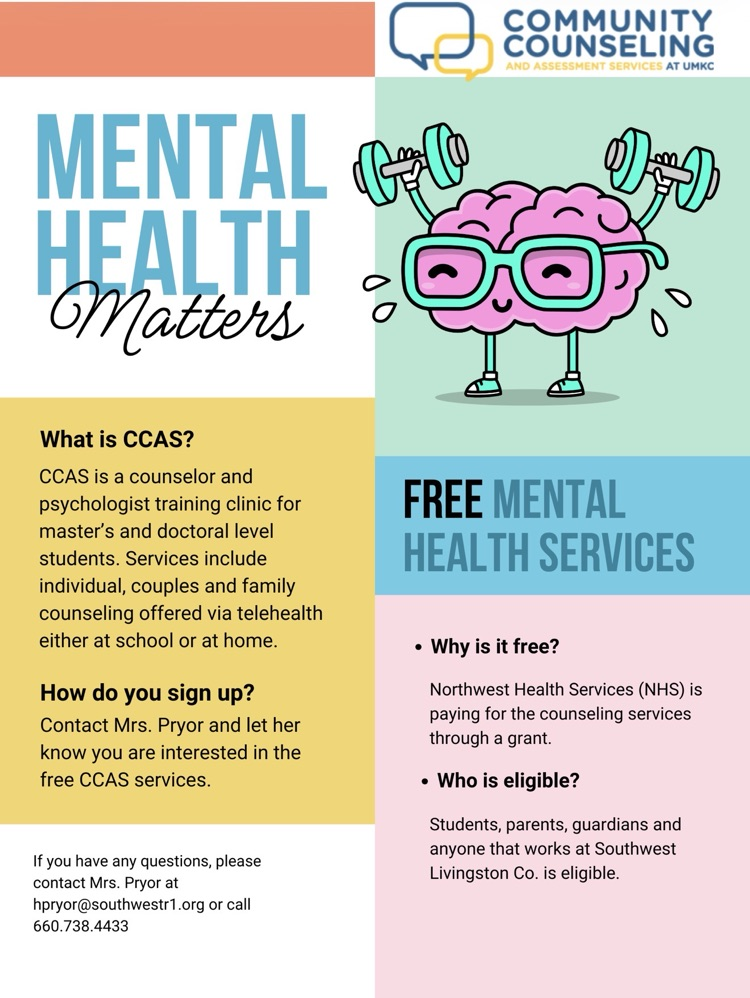 COMMUNITY COUNSELING
AND ASSESSMENT SERVICES AT UMKC

MENTAL HEALTH
Matters

What is CCAS?

CCAS is a counselor and psychologist training clinic for master's and doctoral level students. Services include individual, couples and family counseling offered via telehealth either at school or at home.

How do you sign up?

Contact Mrs. Pryor and let her know you are interested in the free CCAS services.

If you have any questions, please contact Mrs. Pryor at hpryor@southwestr1.org or call 660.738.4433

FREE MENTAL HEALTH SERVICES

• Why is it free?

Northwest Health Services (NHS) is paying for the counseling services through a grant.

• Who is eligible?

Students, parents, guardians and anyone that works at Southwest Livingston Co. is eligible.